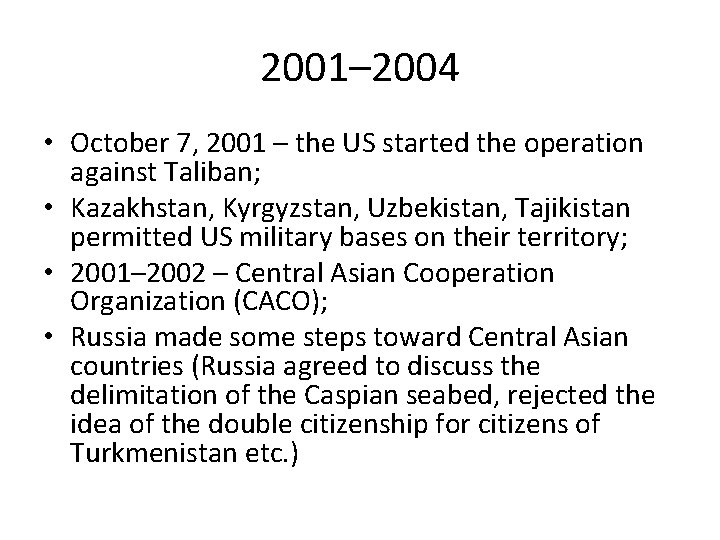 2001–2004

• October 7, 2001 – the US started the operation against Taliban;
• Kazakhstan, Kyrgyzstan, Uzbekistan, Tajikistan permitted US military bases on their territory;
• 2001–2002 – Central Asian Cooperation Organization (CACO);
• Russia made some steps toward Central Asian countries (Russia agreed to discuss the delimitation of the Caspian seabed, rejected the idea of the double citizenship for citizens of Turkmenistan etc.)